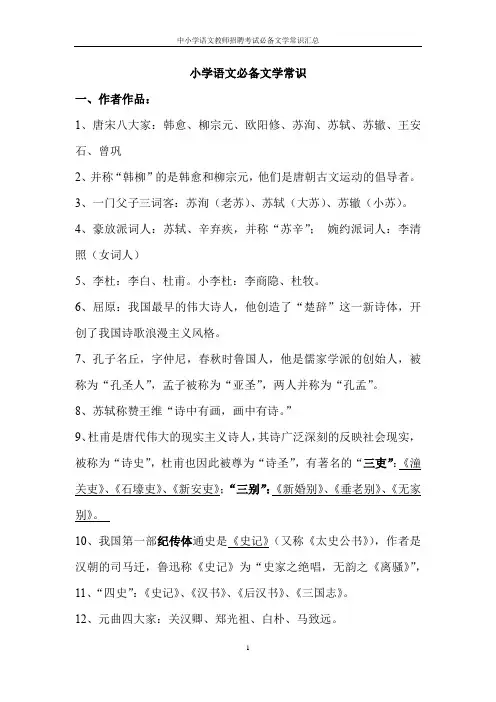 中小学语文教师招聘考试必备文学常识汇总

小学语文必备文学常识

一、作者作品：

1、唐宋八大家：韩愈、柳宗元、欧阳修、苏洵、苏轼、苏辙、王安石、曾巩

2、并称“韩柳”的是韩愈和柳宗元，他们是唐朝古文运动的倡导者。

3、一门父子三词客：苏洵（老苏）、苏轼（大苏）、苏辙（小苏）。

4、豪放派词人：苏轼、辛弃疾，并称“苏辛”； 婉约派词人：李清照（女词人）

5、李杜：李白、杜甫。小李杜：李商隐、杜牧。

6、屈原：我国最早的伟大诗人，他创造了“楚辞”这一新诗体，开创了我国诗歌浪漫主义风格。

7、孔子名丘，字仲尼，春秋时鲁国人，他是儒家学派的创始人，被称为“孔圣人”，孟子被称为“亚圣”，两人并称为“孔孟”。

8、苏轼称赞王维“诗中有画，画中有诗。”

9、杜甫是唐代伟大的现实主义诗人，其诗广泛深刻的反映社会现实，被称为“诗史”，杜甫也因此被尊为“诗圣”，有著名的“三吏”：《潼关吏》、《石壕吏》、《新安吏》；“三别”：《新婚别》、《垂老别》、《无家别》。

10、我国第一部纪传体通史是《史记》（又称《太史公书》），作者是汉朝的司马迁，鲁迅称《史记》为“史家之绝唱，无韵之《离骚》”，

11、“四史”：《史记》、《汉书》、《后汉书》、《三国志》。

12、元曲四大家：关汉卿、郑光祖、白朴、马致远。

1